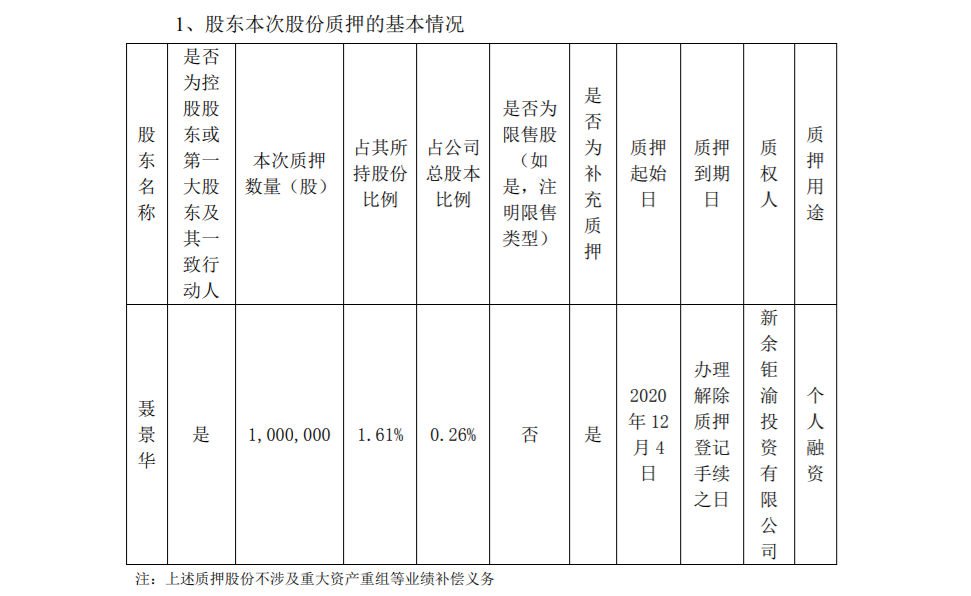 1、股东本次股份质押的基本情况

| 股东名称 | 是否为控股股东或第一大股东及其一致行动人 | 本次质押数量（股） | 占其所持股份比例 | 占公司总股本比例 | 是否为限售股（如是，注明限售类型） | 是否为补充质押 | 质押起始日 | 质押到期日 | 质权人 | 质押用途 |
|---|---|---|---|---|---|---|---|---|---|---|
| 聂景华 | 是 | 1,000,000 | 1.61% | 0.26% | 否 | 是 | 2020年12月4日 | 办理解除质押登记手续之日 | 新余钜渝投资有限公司 | 个人融资 |

注：上述质押股份不涉及重大资产重组等业绩补偿义务